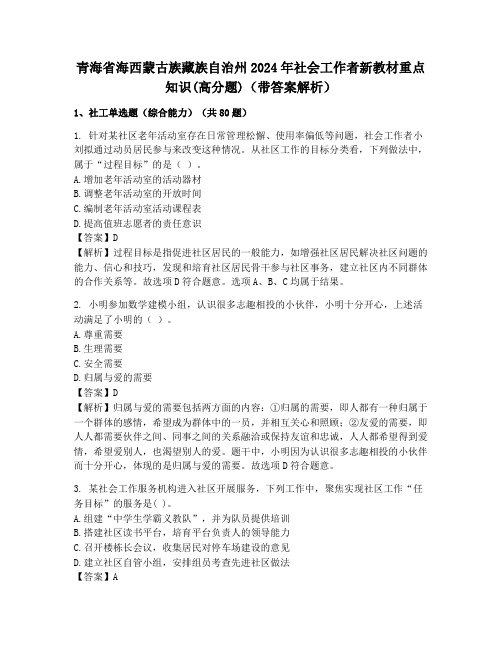 青海省海西蒙古族藏族自治州2024年社会工作者新教材重点知识(高分题)（带答案解析）

1、社工单选题（综合能力）（共80题）

1. 针对某社区老年活动室存在日常管理松懈、使用率偏低等问题，社会工作者小刘拟通过动员居民参与来改变这种情况。从社区工作的目标分类看，下列做法中，属于“过程目标”的是（ ）。
A.增加老年活动室的活动器材
B.调整老年活动室的开放时间
C.编制老年活动室活动课程表
D.提高值班志愿者的责任意识
【答案】D
【解析】过程目标是指促进社区居民的一般能力，如增强社区居民解决社区问题的能力、信心和技巧，发现和培育社区居民骨干参与社区事务，建立社区内不同群体的合作关系等。故选项D符合题意。选项A、B、C均属于结果。

2. 小明参加数学建模小组，认识很多志趣相投的小伙伴，小明十分开心，上述活动满足了小明的（ ）。
A.尊重需要
B.生理需要
C.安全需要
D.归属与爱的需要
【答案】D
【解析】归属与爱的需要包括两方面的内容：①归属的需要，即人都有一种归属于一个群体的感情，希望成为群体中的一员，并相互关心和照顾；②友爱的需要，即人人都需要伙伴之间、同事之间的关系融洽或保持友谊和忠诚，人人都希望得到爱情，希望爱别人，也渴望别人的爱。题干中，小明因为认识很多志趣相投的小伙伴而十分开心，体现的是归属与爱的需要。故选项D符合题意。

3. 某社会工作服务机构进入社区开展服务，下列工作中，聚焦实现社区工作“任务目标”的服务是( )。
A.组建“中学生学霸义教队”，并为队员提供培训
B.搭建社区读书平台，培育平台负责人的领导能力
C.召开楼栋长会议，收集居民对停车场建设的意见
D.建立社区自管小组，安排组员考查先进社区做法
【答案】A